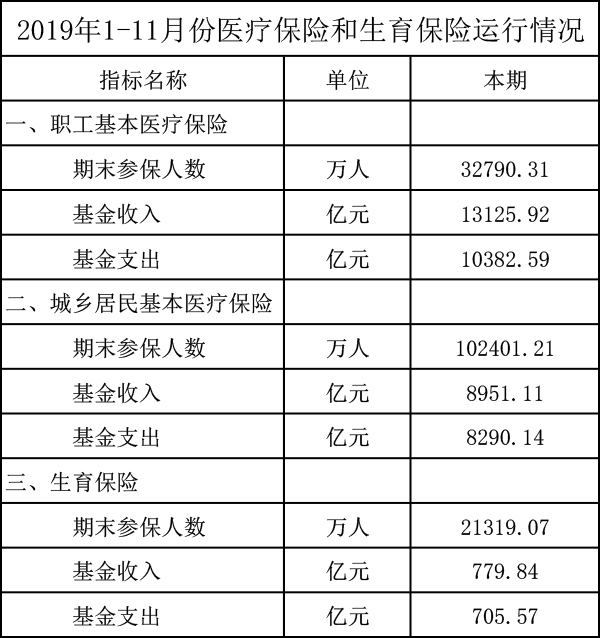 2019年1-11月份医疗保险和生育保险运行情况

| 指标名称 | 单位 | 本期 |
|---|---|---|
| 一、职工基本医疗保险 | | |
| 期末参保人数 | 万人 | 32790.31 |
| 基金收入 | 亿元 | 13125.92 |
| 基金支出 | 亿元 | 10382.59 |
| 二、城乡居民基本医疗保险 | | |
| 期末参保人数 | 万人 | 102401.21 |
| 基金收入 | 亿元 | 8951.11 |
| 基金支出 | 亿元 | 8290.14 |
| 三、生育保险 | | |
| 期末参保人数 | 万人 | 21319.07 |
| 基金收入 | 亿元 | 779.84 |
| 基金支出 | 亿元 | 705.57 |